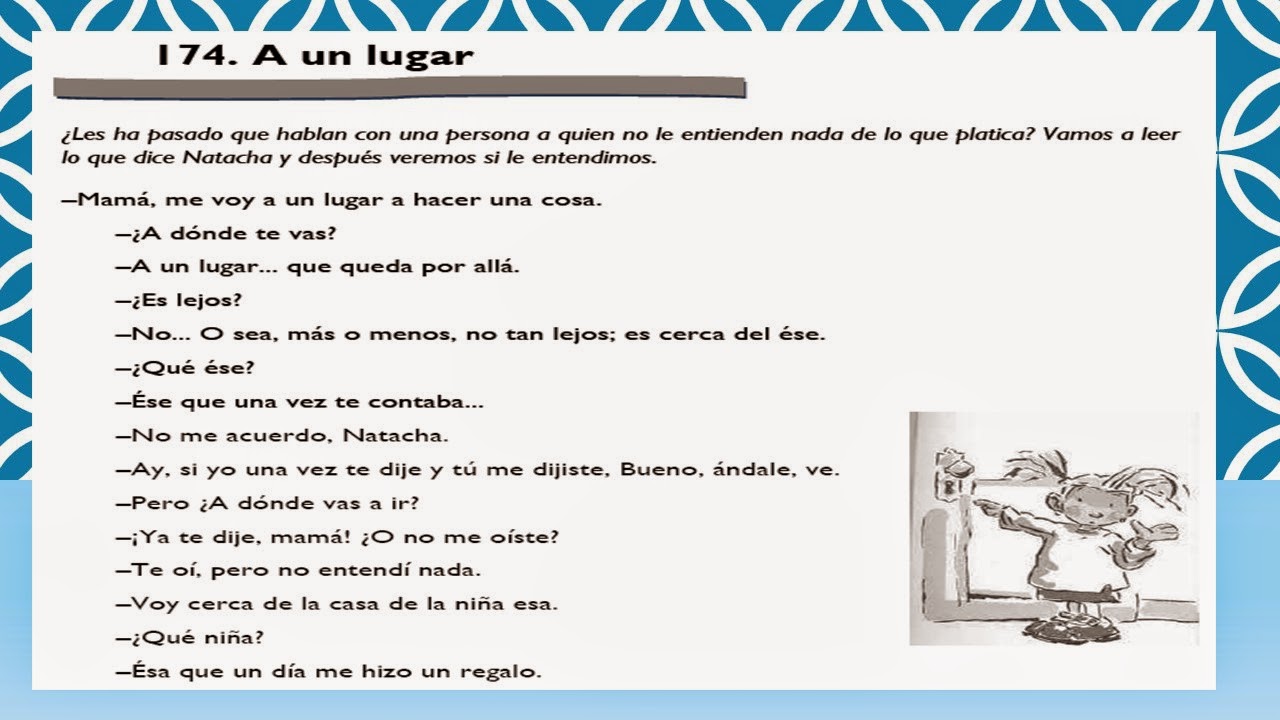 174. A un lugar

¿Les ha pasado que hablan con una persona a quien no le entienden nada de lo que platica? Vamos a leer lo que dice Natacha y después veremos si le entendimos.

—Mamá, me voy a un lugar a hacer una cosa.

—¿A dónde te vas?

—A un lugar... que queda por allá.

—¿Es lejos?

—No... O sea, más o menos, no tan lejos; es cerca del ése.

—¿Qué ése?

—Ése que una vez te contaba...

—No me acuerdo, Natacha.

—Ay, si yo una vez te dije y tú me dijiste, Bueno, ándale, ve.

—Pero ¿A dónde vas a ir?

—¡Ya te dije, mamá! ¿O no me oíste?

—Te oí, pero no entendí nada.

—Voy cerca de la casa de la niña esa.

—¿Qué niña?

—Ésa que un día me hizo un regalo.